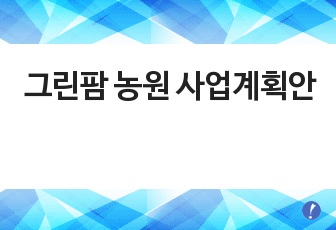 그린팜 농원 사업계획안